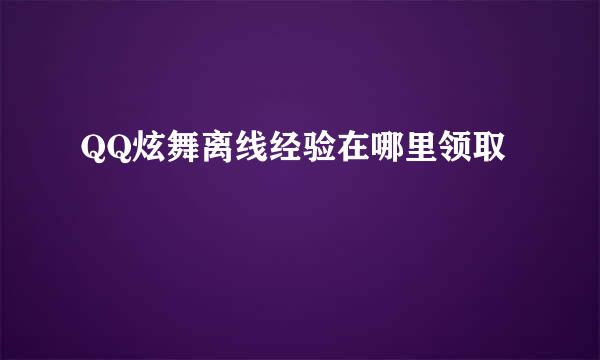 QQ炫舞离线经验在哪里领取